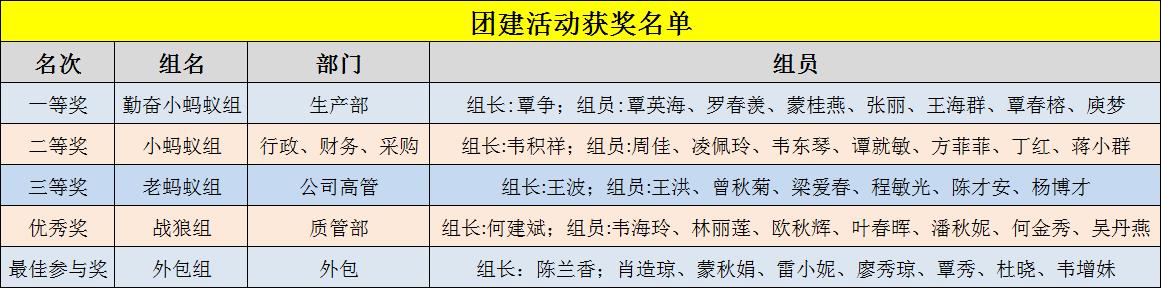 团建活动获奖名单

| 名次 | 组名 | 部门 | 组员 |
|---|---|---|---|
| 一等奖 | 勤奋小蚂蚁组 | 生产部 | 组长:覃争；组员:覃英海、罗春羡、蒙桂燕、张丽、王海群、覃春榕、庾梦 |
| 二等奖 | 小蚂蚁组 | 行政、财务、采购 | 组长:韦积祥；组员:周佳、凌佩玲、韦东琴、谭就敏、方菲菲、丁红、蒋小群 |
| 三等奖 | 老蚂蚁组 | 公司高管 | 组长:王波；组员:王洪、曾秋菊、梁爱春、程敏光、陈才安、杨博才 |
| 优秀奖 | 战狼组 | 质管部 | 组长:何建斌；组员:韦海玲、林丽莲、欧秋辉、叶春晖、潘秋妮、何金秀、吴丹燕 |
| 最佳参与奖 | 外包组 | 外包 | 组长：陈兰香；肖造琼、蒙秋娟、雷小妮、廖秀琼、覃秀、杜晓、韦增妹 |